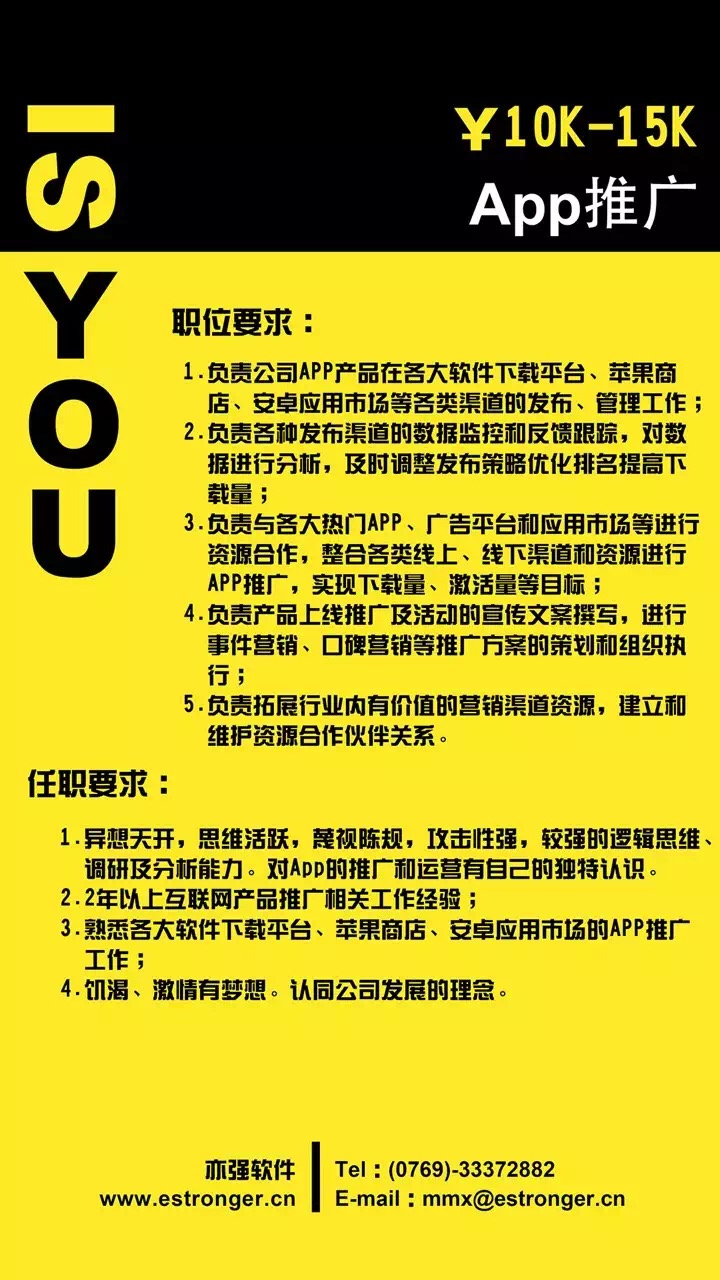 IS YOU

￥10K-15K

App推广

职位要求：

1. 负责公司APP产品在各大软件下载平台、苹果商店、安卓应用市场等各类渠道的发布、管理工作；
2. 负责各种发布渠道的数据监控和反馈跟踪，对数据进行分析，及时调整发布策略优化排名提高下载量；
3. 负责与各大热门APP、广告平台和应用市场等进行资源合作，整合各类线上、线下渠道和资源进行APP推广，实现下载量、激活量等目标；
4. 负责产品上线推广及活动的宣传文案撰写，进行事件营销、口碑营销等推广方案的策划和组织执行；
5. 负责拓展行业内有价值的营销渠道资源，建立和维护资源合作伙伴关系。

任职要求：

1. 异想天开，思维活跃，蔑视陈规，攻击性强，较强的逻辑思维、调研及分析能力。对App的推广和运营有自己的独特认识。
2. 2年以上互联网产品推广相关工作经验；
3. 熟悉各大软件下载平台、苹果商店、安卓应用市场的APP推广工作；
4. 饥渴、激情有梦想。认同公司发展的理念。

亦强软件
www.estronger.cn

Tel：(0769)-33372882
E-mail：mmx@estronger.cn